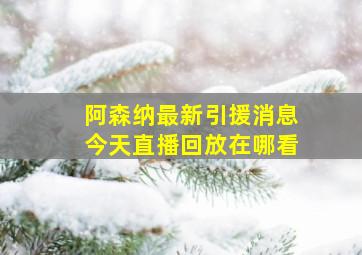 阿森纳最新引援消息
今天直播回放在哪看